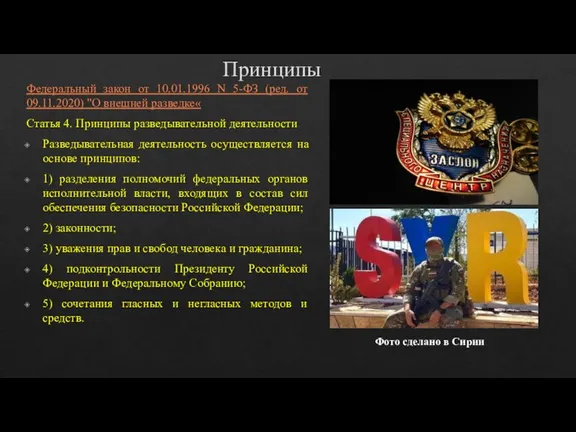 Принципы

Федеральный закон от 10.01.1996 N 5-ФЗ (ред. от 09.11.2020) "О внешней разведке«

Статья 4. Принципы разведывательной деятельности

Разведывательная деятельность осуществляется на основе принципов:

1) разделения полномочий федеральных органов исполнительной власти, входящих в состав сил обеспечения безопасности Российской Федерации;

2) законности;

3) уважения прав и свобод человека и гражданина;

4) подконтрольности Президенту Российской Федерации и Федеральному Собранию;

5) сочетания гласных и негласных методов и средств.

СПЕЦИАЛЬНОГО НАЗНАЧЕНИЯ
ЗАСЛОН
ЦЕНТР

SYR

Фото сделано в Сирии